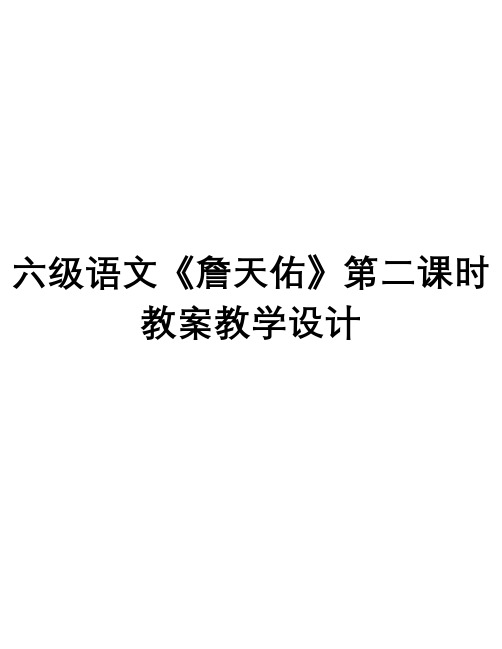 六级语文《詹天佑》第二课时教案教学设计